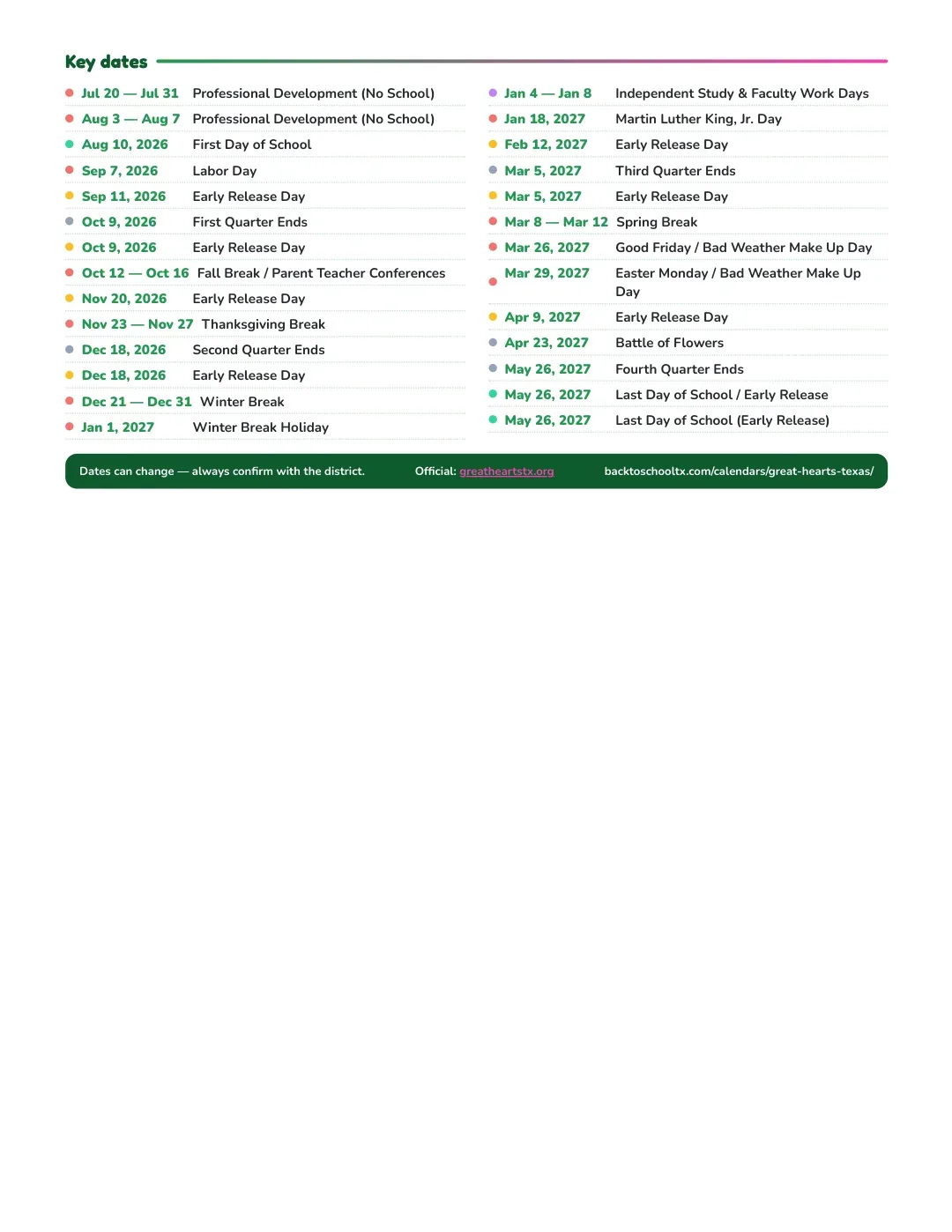 Key dates

• Jul 20 — Jul 31 Professional Development (No School)
• Aug 3 — Aug 7 Professional Development (No School)
• Aug 10, 2026 First Day of School
• Sep 7, 2026 Labor Day
• Sep 11, 2026 Early Release Day
• Oct 9, 2026 First Quarter Ends
• Oct 9, 2026 Early Release Day
• Oct 12 — Oct 16 Fall Break / Parent Teacher Conferences
• Nov 20, 2026 Early Release Day
• Nov 23 — Nov 27 Thanksgiving Break
• Dec 18, 2026 Second Quarter Ends
• Dec 18, 2026 Early Release Day
• Dec 21 — Dec 31 Winter Break
• Jan 1, 2027 Winter Break Holiday

• Jan 4 — Jan 8 Independent Study & Faculty Work Days
• Jan 18, 2027 Martin Luther King, Jr. Day
• Feb 12, 2027 Early Release Day
• Mar 5, 2027 Third Quarter Ends
• Mar 5, 2027 Early Release Day
• Mar 8 — Mar 12 Spring Break
• Mar 26, 2027 Good Friday / Bad Weather Make Up Day
• Mar 29, 2027 Easter Monday / Bad Weather Make Up Day
• Apr 9, 2027 Early Release Day
• Apr 23, 2027 Battle of Flowers
• May 26, 2027 Fourth Quarter Ends
• May 26, 2027 Last Day of School / Early Release
• May 26, 2027 Last Day of School (Early Release)

Dates can change — always confirm with the district. Official: greatheartstx.org backtoschooltx.com/calendars/great-hearts-texas/